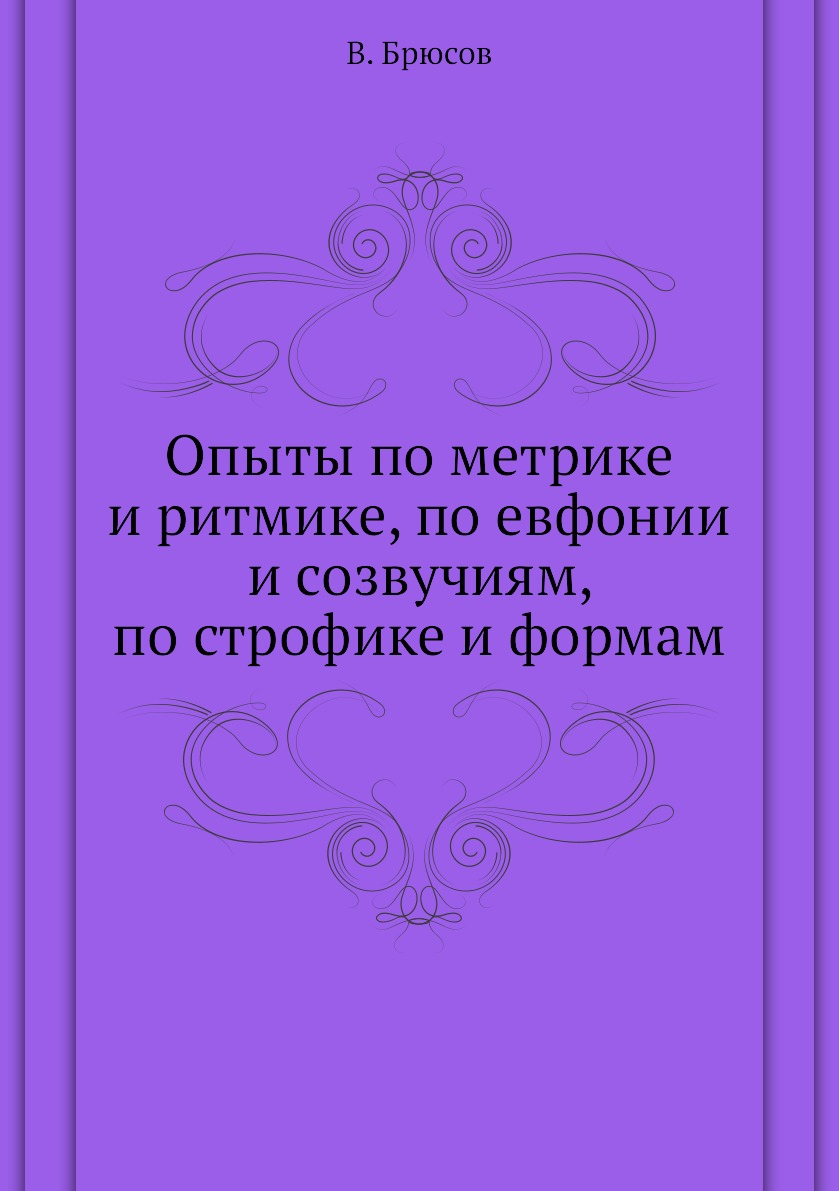 В. Брюсов

Опыты по метрике и ритмике, по евфонии и созвучиям, по строфике и формам